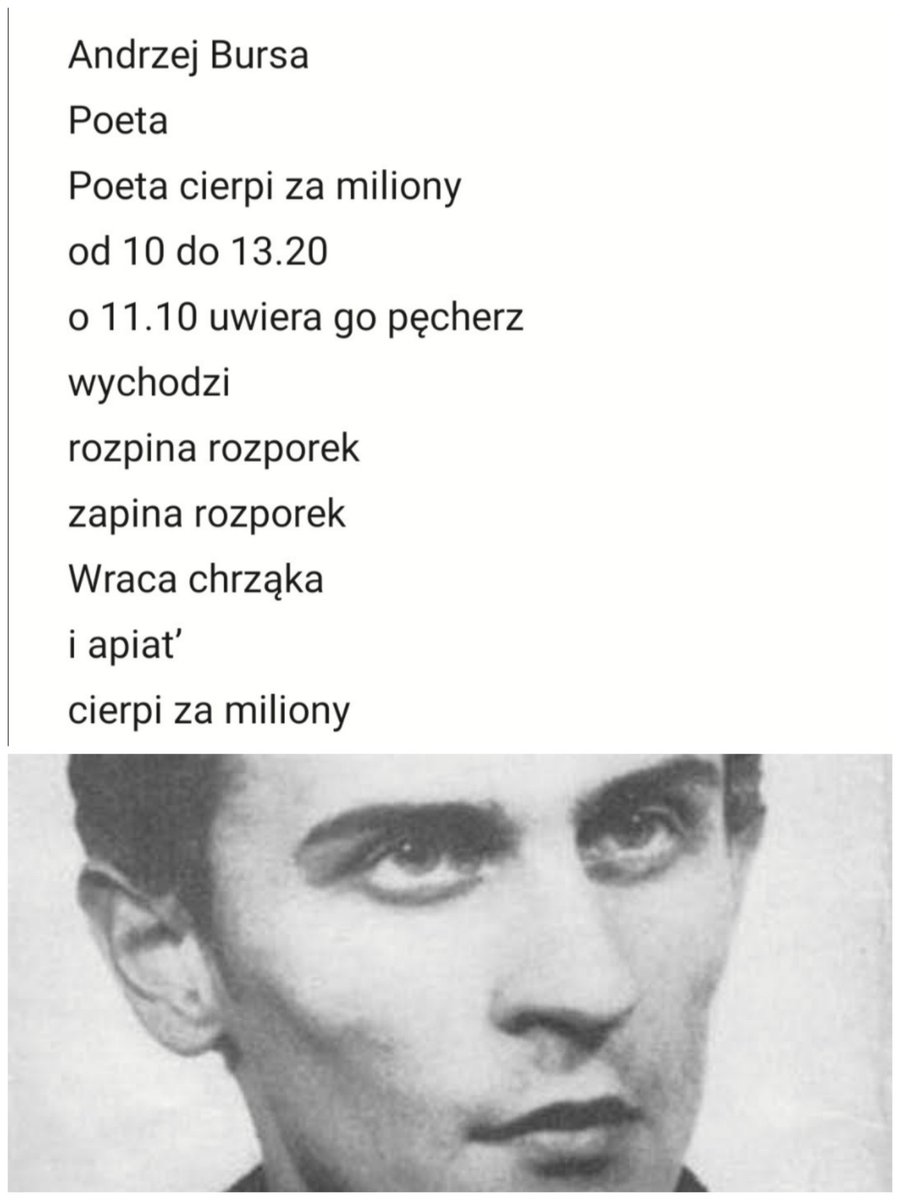 Andrzej Bursa

Poeta

Poeta cierpi za miliony
od 10 do 13.20
o 11.10 uwiera go pęcherz
wychodzi
rozpina rozporek
zapina rozporek
Wraca chrząka
i apiat'
cierpi za miliony